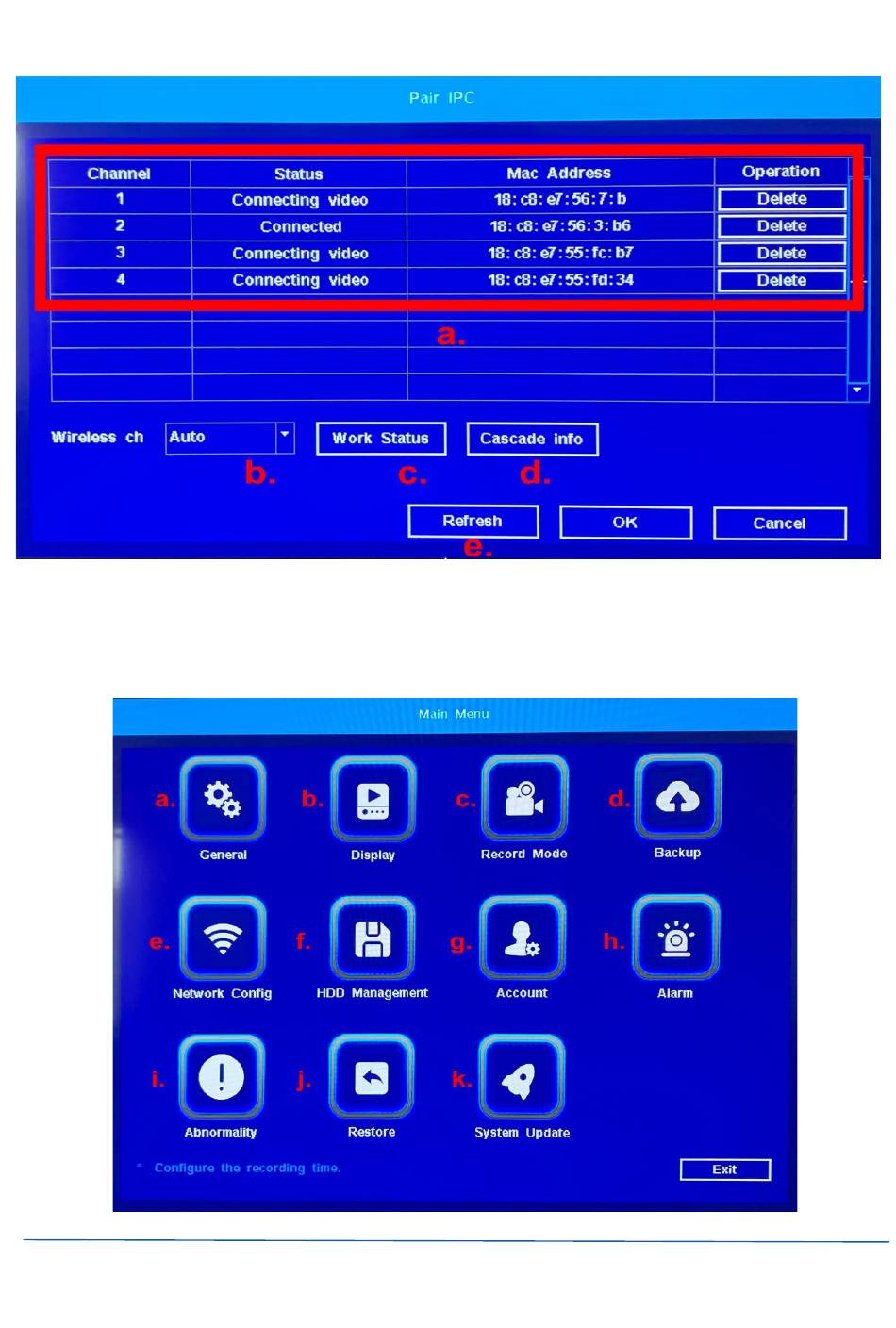 Pair IPC

| Channel | Status | Mac Address | Operation |
|---|---|---|---|
| 1 | Connecting video | 18:c8:e7:56:7:b | Delete |
| 2 | Connected | 18:c8:e7:56:3:b6 | Delete |
| 3 | Connecting video | 18:c8:e7:55:fc:b7 | Delete |
| 4 | Connecting video | 18:c8:e7:55:fd:34 | Delete |

a.

Wireless ch Auto Work Status Cascade info

b. c. d.

Refresh OK Cancel

e.

Main Menu

a. General
b. Display
c. Record Mode
d. Backup
e. Network Config
f. HDD Management
g. Account
h. Alarm
i. Abnormality
j. Restore
k. System Update

* Configure the recording time.

Exit